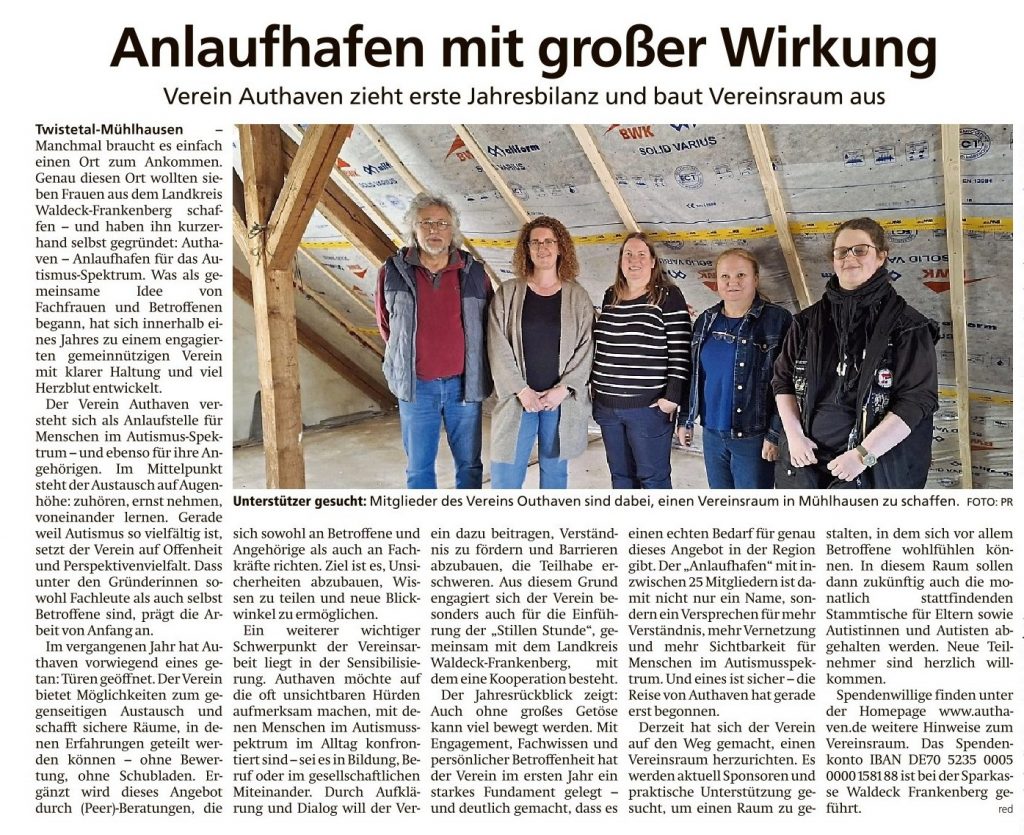 Anlaufhafen mit großer Wirkung

Verein Authaven zieht erste Jahresbilanz und baut Vereinsraum aus

Twistetal-Mühlhausen – Manchmal braucht es einfach einen Ort zum Ankommen. Genau diesen Ort wollten sieben Frauen aus dem Landkreis Waldeck-Frankenberg schaffen – und haben ihn kurzerhand selbst gegründet: Authaven – Anlaufhafen für das Autismus-Spektrum. Was als gemeinsame Idee von Fachfrauen und Betroffenen begann, hat sich innerhalb eines Jahres zu einem engagierten gemeinnützigen Verein mit klarer Haltung und viel Herzblut entwickelt.

Der Verein Authaven versteht sich als Anlaufstelle für Menschen im Autismus-Spektrum – und ebenso für ihre Angehörigen. Im Mittelpunkt steht der Austausch auf Augenhöhe: zuhören, ernst nehmen, voneinander lernen. Gerade weil Autismus so vielfältig ist, setzt der Verein auf Offenheit und Perspektivenvielfalt. Dass unter den Gründerinnen sowohl Fachleute als auch selbst Betroffene sind, prägt die Arbeit von Anfang an.

Im vergangenen Jahr hat Authaven vorwiegend eines getan: Türen geöffnet. Der Verein bietet Möglichkeiten zum gegenseitigen Austausch und schafft sichere Räume, in denen Erfahrungen geteilt werden können – ohne Bewertung, ohne Schubladen. Ergänzt wird dieses Angebot durch (Peer)-Beratungen, die sich sowohl an Betroffene und Angehörige als auch an Fachkräfte richten. Ziel ist es, Unsicherheiten abzubauen, Wissen zu teilen und neue Blickwinkel zu ermöglichen.

Ein weiterer wichtiger Schwerpunkt der Vereinsarbeit liegt in der Sensibilisierung. Authaven möchte auf die oft unsichtbaren Hürden aufmerksam machen, mit denen Menschen im Autismusspektrum im Alltag konfrontiert sind – sei es in Bildung, Beruf oder im gesellschaftlichen Miteinander. Durch Aufklärung und Dialog will der Verein dazu beitragen, Verständnis zu fördern und Barrieren abzubauen, die Teilhabe erschweren. Aus diesem Grund engagiert sich der Verein besonders auch für die Einführung der „Stillen Stunde“, gemeinsam mit dem Landkreis Waldeck-Frankenberg, mit dem eine Kooperation besteht.

Der Jahresrückblick zeigt: Auch ohne großes Getöse kann viel bewegt werden. Mit Engagement, Fachwissen und persönlicher Betroffenheit hat der Verein im ersten Jahr ein starkes Fundament gelegt – und deutlich gemacht, dass es einen echten Bedarf für genau dieses Angebot in der Region gibt. Der „Anlaufhafen“ mit inzwischen 25 Mitgliedern ist damit nicht nur ein Name, sondern ein Versprechen für mehr Verständnis, mehr Vernetzung und mehr Sichtbarkeit für Menschen im Autismusspektrum. Und eines ist sicher – die Reise von Authaven hat gerade erst begonnen.

Derzeit hat sich der Verein auf den Weg gemacht, einen Vereinsraum herzurichten. Es werden aktuell Sponsoren und praktische Unterstützung gesucht, um einen Raum zu gestalten, in dem sich vor allem Betroffene wohlfühlen können. In diesem Raum sollen dann zukünftig auch die monatlich stattfindenden Stammtische für Eltern sowie Autistinnen und Autisten abgehalten werden. Neue Teilnehmer sind herzlich willkommen.

Spendenwillige finden unter der Homepage www.authaven.de weitere Hinweise zum Vereinsraum. Das Spendenkonto IBAN DE70 5235 0005 0000 1581 88 ist bei der Sparkasse Waldeck Frankenberg geführt.

red

Unterstützer gesucht: Mitglieder des Vereins Outhaven sind dabei, einen Vereinsraum in Mühlhausen zu schaffen. FOTO: PR